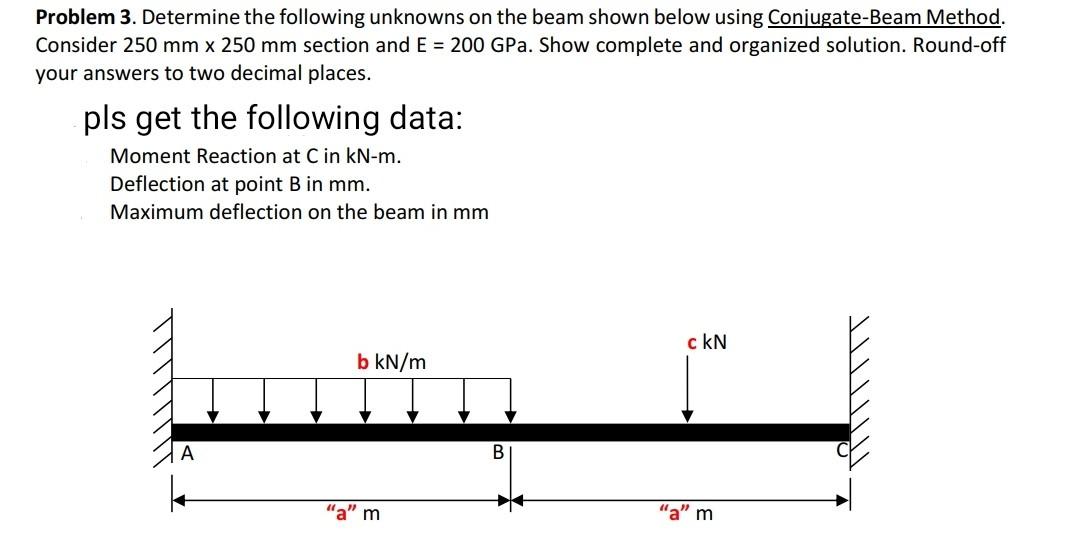 **Problem 3**. Determine the following unknowns on the beam shown below using Conjugate-Beam Method. Consider 250 mm x 250 mm section and E = 200 GPa. Show complete and organized solution. Round-off your answers to two decimal places.

pls get the following data:

Moment Reaction at C in kN-m.
Deflection at point B in mm.
Maximum deflection on the beam in mm

b kN/m

c kN

A

B

C

"a" m

"a" m